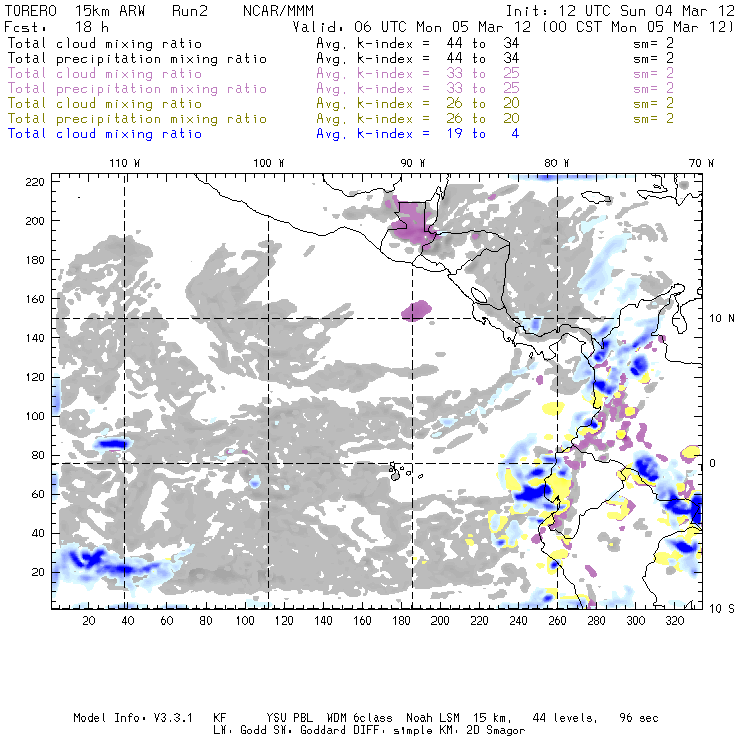 TORERO 15km ARW Run2 NCAR/MMM Init: 12 UTC Sun 04 Mar 12
Fcst: 18 h Valid: 06 UTC Mon 05 Mar 12 (00 CST Mon 05 Mar 12)
Total cloud mixing ratio Avg. k-index = 44 to 34 sm= 2
Total precipitation mixing ratio Avg. k-index = 44 to 34 sm= 2
Total cloud mixing ratio Avg. k-index = 33 to 25 sm= 2
Total precipitation mixing ratio Avg. k-index = 33 to 25 sm= 2
Total cloud mixing ratio Avg. k-index = 26 to 20 sm= 2
Total precipitation mixing ratio Avg. k-index = 26 to 20 sm= 2
Total cloud mixing ratio Avg. k-index = 19 to 4

110 W 100 W 90 W 80 W 70 W

220
200
180
160
140
120
100
80
60
40
20

10 N
0
10 S

20 40 60 80 100 120 140 160 180 200 220 240 260 280 300 320

Model Info: V3.3.1 KF YSU PBL WDM 6class Noah LSM 15 km, 44 levels, 96 sec
LW: Godd SW: Goddard DIFF: simple KM: 2D Smagor